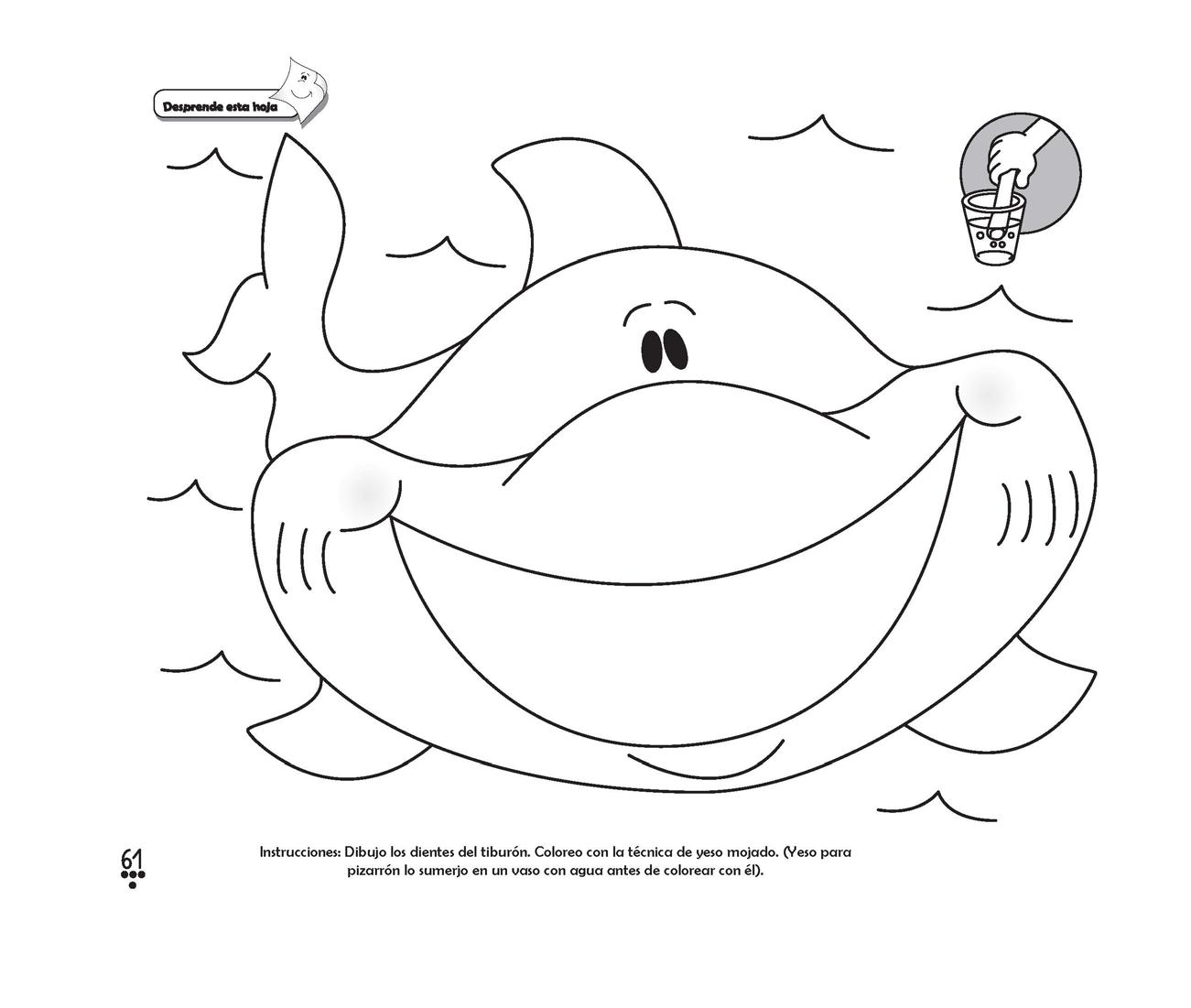 Desprende esta hoja

61

Instrucciones: Dibujo los dientes del tiburón. Coloreo con la técnica de yeso mojado. (Yeso para pizarrón lo sumerjo en un vaso con agua antes de colorear con él).